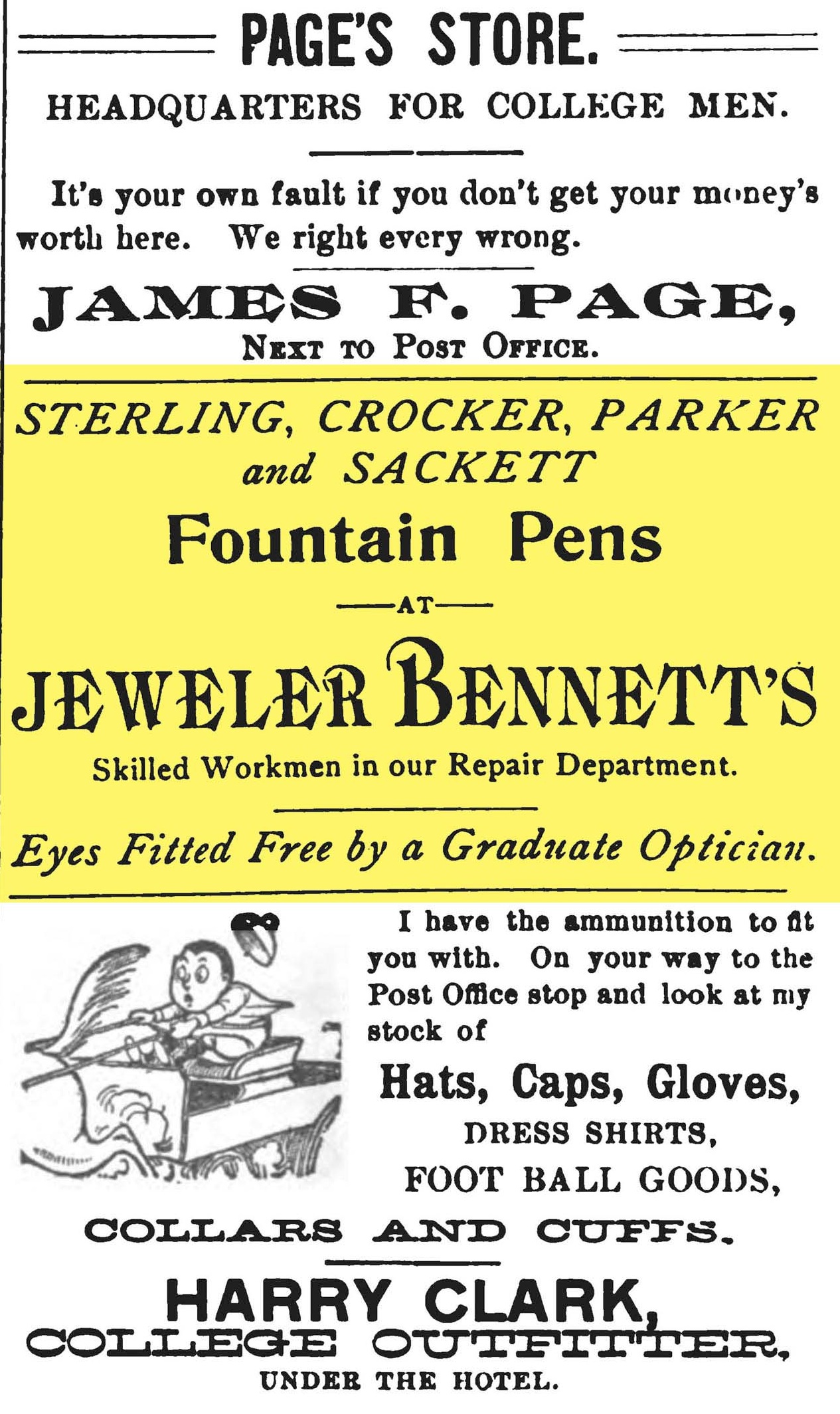 PAGE'S STORE.

HEADQUARTERS FOR COLLEGE MEN.

It's your own fault if you don't get your money's worth here. We right every wrong.

JAMES F. PAGE,

NEXT TO POST OFFICE.

STERLING, CROCKER, PARKER and SACKETT

Fountain Pens

—AT—

JEWELER BENNETT'S

Skilled Workmen in our Repair Department.

Eyes Fitted Free by a Graduate Optician.

I have the ammunition to fit you with. On your way to the Post Office stop and look at my stock of

Hats, Caps, Gloves,

DRESS SHIRTS,

FOOT BALL GOODS,

COLLARS AND CUFFS.

HARRY CLARK,

COLLEGE OUTFITTER,

UNDER THE HOTEL.